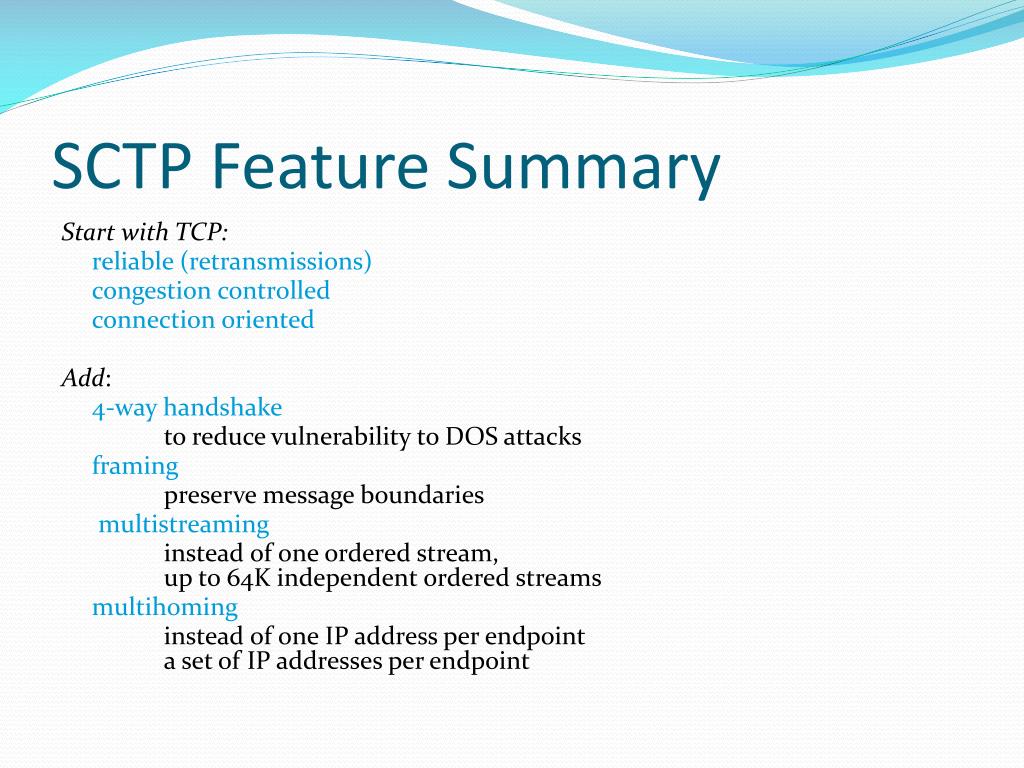 SCTP Feature Summary

Start with TCP:
reliable (retransmissions)
congestion controlled
connection oriented

Add:
4-way handshake
to reduce vulnerability to DOS attacks
framing
preserve message boundaries
multistreaming
instead of one ordered stream,
up to 64K independent ordered streams
multihoming
instead of one IP address per endpoint
a set of IP addresses per endpoint